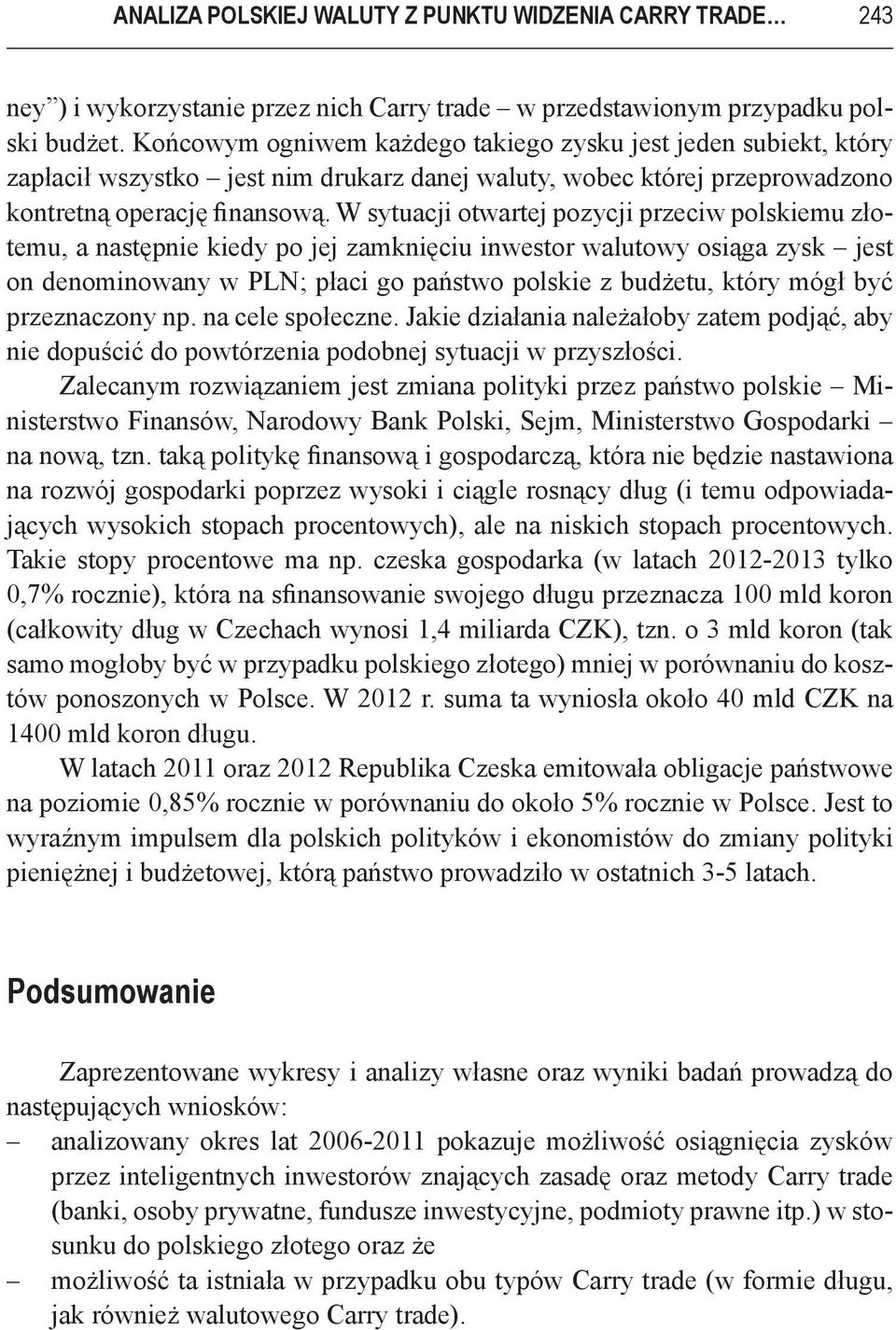 ANALIZA POLSKIEJ WALUTY Z PUNKTU WIDZENIA CARRY TRADE… 243

ney”) i wykorzystanie przez nich Carry trade – w przedstawionym przypadku polski budżet. Końcowym ogniwem każdego takiego zysku jest jeden subiekt, który zapłacił wszystko – jest nim drukarz danej waluty, wobec której przeprowadzono kontretną operację finansową. W sytuacji otwartej pozycji przeciw polskiemu złotemu, a następnie kiedy po jej zamknięciu inwestor walutowy osiąga zysk – jest on denominowany w PLN; płaci go państwo polskie z budżetu, który mógł być przeznaczony np. na cele społeczne. Jakie działania należałoby zatem podjąć, aby nie dopuścić do powtórzenia podobnej sytuacji w przyszłości.

Zalecanym rozwiązaniem jest zmiana polityki przez państwo polskie – Ministerstwo Finansów, Narodowy Bank Polski, Sejm, Ministerstwo Gospodarki – na nową, tzn. taką politykę finansową i gospodarczą, która nie będzie nastawiona na rozwój gospodarki poprzez wysoki i ciągle rosnący dług (i temu odpowiadających wysokich stopach procentowych), ale na niskich stopach procentowych. Takie stopy procentowe ma np. czeska gospodarka (w latach 2012-2013 tylko 0,7% rocznie), która na sfinansowanie swojego długu przeznacza 100 mld koron (całkowity dług w Czechach wynosi 1,4 miliarda CZK), tzn. o 3 mld koron (tak samo mogłoby być w przypadku polskiego złotego) mniej w porównaniu do kosztów ponoszonych w Polsce. W 2012 r. suma ta wyniosła około 40 mld CZK na 1400 mld koron długu.

W latach 2011 oraz 2012 Republika Czeska emitowała obligacje państwowe na poziomie 0,85% rocznie w porównaniu do około 5% rocznie w Polsce. Jest to wyraźnym impulsem dla polskich polityków i ekonomistów do zmiany polityki pieniężnej i budżetowej, którą państwo prowadziło w ostatnich 3-5 latach.

Podsumowanie

Zaprezentowane wykresy i analizy własne oraz wyniki badań prowadzą do następujących wniosków:
– analizowany okres lat 2006-2011 pokazuje możliwość osiągnięcia zysków przez inteligentnych inwestorów znających zasadę oraz metody Carry trade (banki, osoby prywatne, fundusze inwestycyjne, podmioty prawne itp.) w stosunku do polskiego złotego oraz że
– możliwość ta istniała w przypadku obu typów Carry trade (w formie długu, jak również walutowego Carry trade).